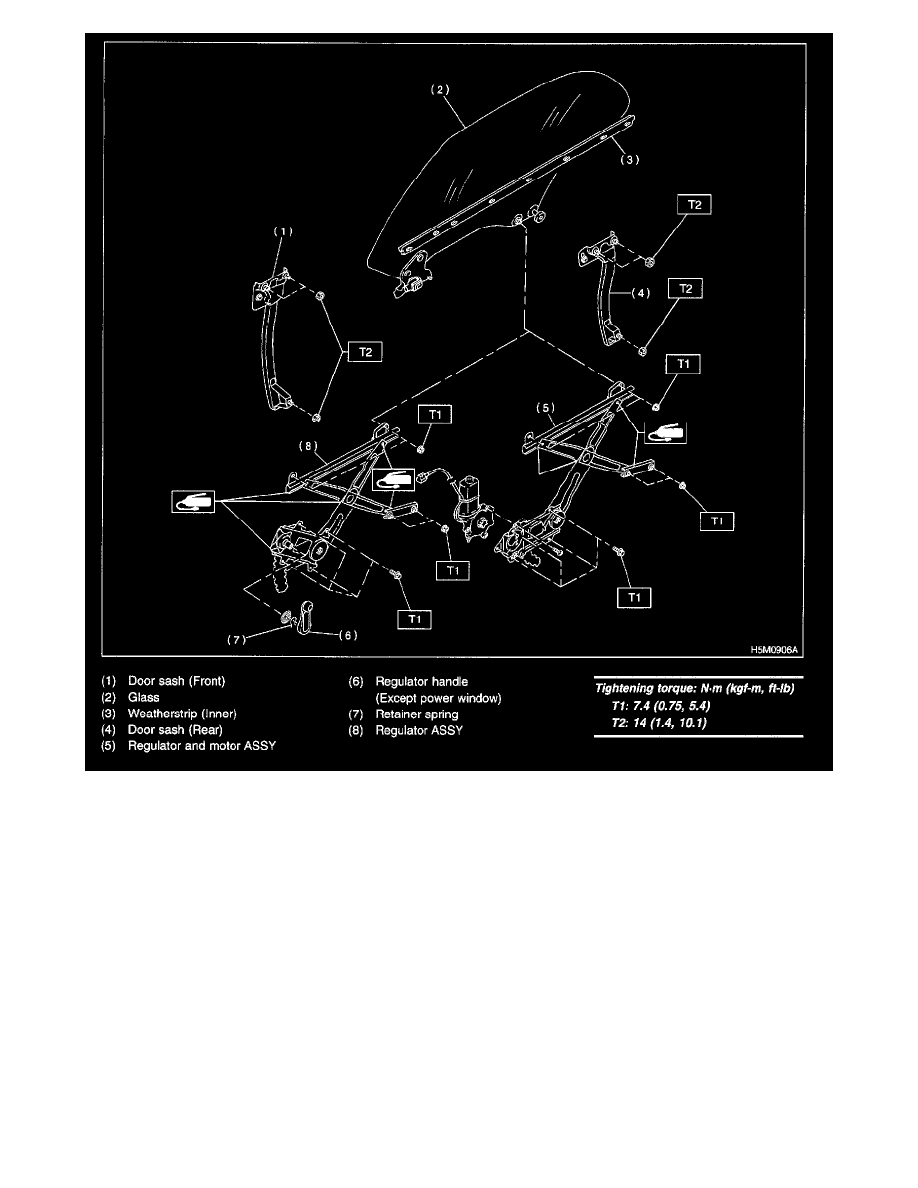 (2)
(3)
(1)
T2
(4)
T2
T2
T1
(5)
T1
(8)
T1
T1
T1
T1
(7)
(6)
H5M0906A

(1) Door sash (Front)
(2) Glass
(3) Weatherstrip (Inner)
(4) Door sash (Rear)
(5) Regulator and motor ASSY

(6) Regulator handle (Except power window)
(7) Retainer spring
(8) Regulator ASSY

Tightening torque: N·m (kgf-m, ft-lb)
T1: 7.4 (0.75, 5.4)
T2: 14 (1.4, 10.1)